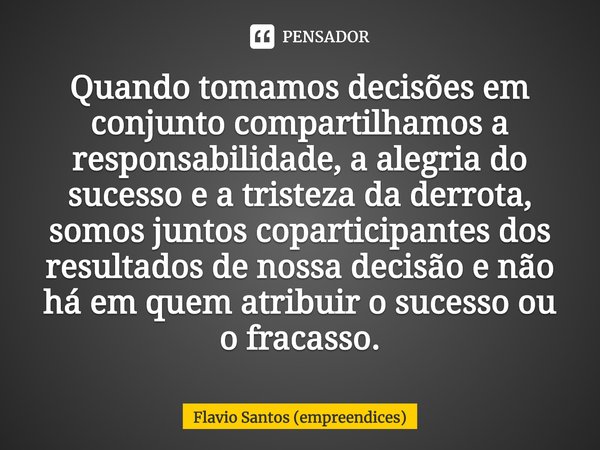 PENSADOR

Quando tomamos decisões em conjunto compartilhamos a responsabilidade, a alegria do sucesso e a tristeza da derrota, somos juntos coparticipantes dos resultados de nossa decisão e não há em quem atribuir o sucesso ou o fracasso.

Flavio Santos (empreendices)